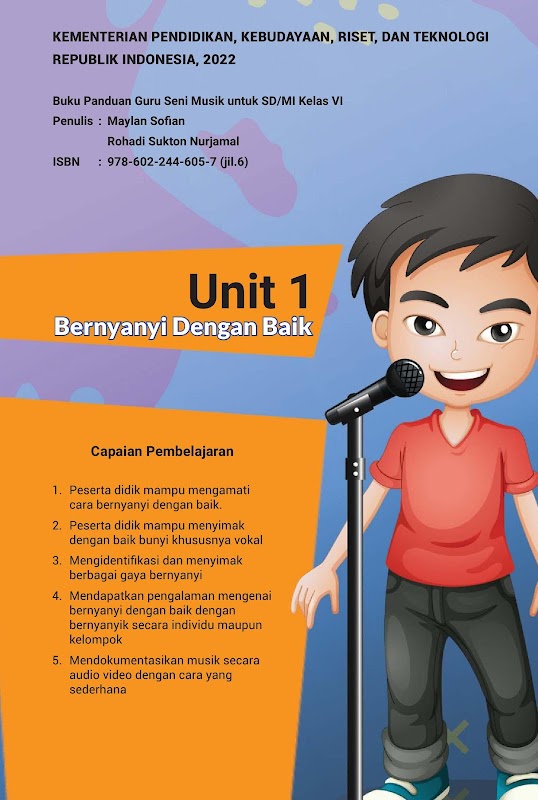 KEMENTERIAN PENDIDIKAN, KEBUDAYAAN, RISET, DAN TEKNOLOGI REPUBLIK INDONESIA, 2022

Buku Panduan Guru Seni Musik untuk SD/MI Kelas VI
Penulis : Maylan Sofian
Rohadi Sukton Nurjamal
ISBN : 978-602-244-605-7 (jil.6)

Unit 1
Bernyanyi Dengan Baik

Capaian Pembelajaran

1. Peserta didik mampu mengamati cara bernyanyi dengan baik.
2. Peserta didik mampu menyimak dengan baik bunyi khususnya vokal
3. Mengidentifikasi dan menyimak berbagai gaya bernyanyi
4. Mendapatkan pengalaman mengenai bernyanyi dengan baik dengan bernyanyik secara individu maupun kelompok
5. Mendokumentasikan musik secara audio video dengan cara yang sederhana